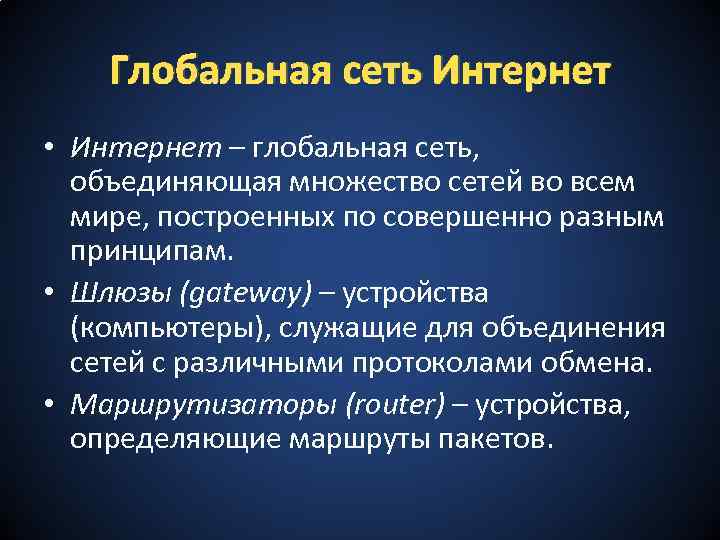 Глобальная сеть Интернет

• Интернет – глобальная сеть, объединяющая множество сетей во всем мире, построенных по совершенно разным принципам.

• Шлюзы (gateway) – устройства (компьютеры), служащие для объединения сетей с различными протоколами обмена.

• Маршрутизаторы (router) – устройства, определяющие маршруты пакетов.